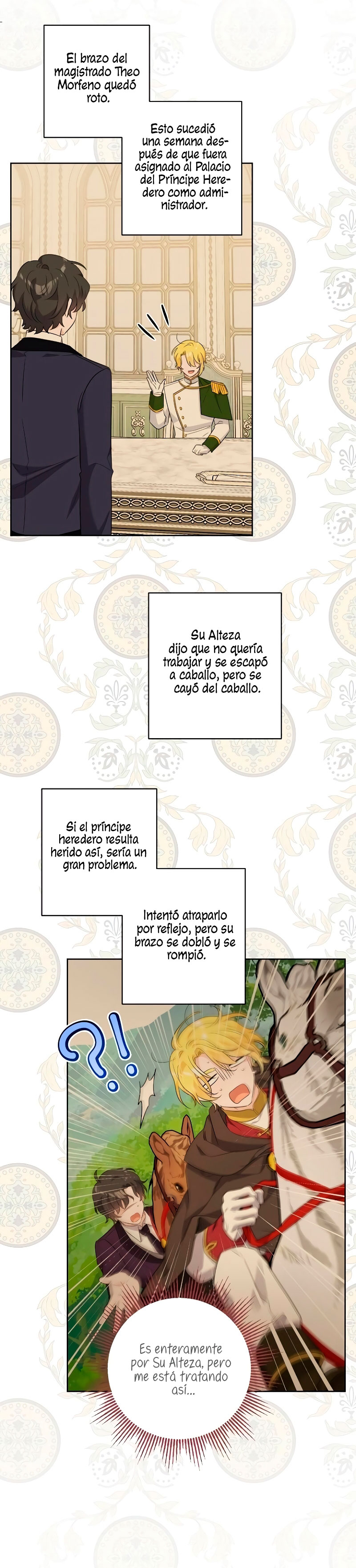 El brazo del magistrado Theo Morfeno quedó roto.

Esto sucedió una semana después de que fuera asignado al Palacio del Príncipe Heredero como administrador.

Su Alteza dijo que no quería trabajar y se escapó a caballo, pero se cayó del caballo.

Si el príncipe heredero resulta herido así, sería un gran problema.

Intentó atraparlo por reflejo, pero su brazo se dobló y se rompió.

?!

Es enteramente por Su Alteza, pero me está tratando así...